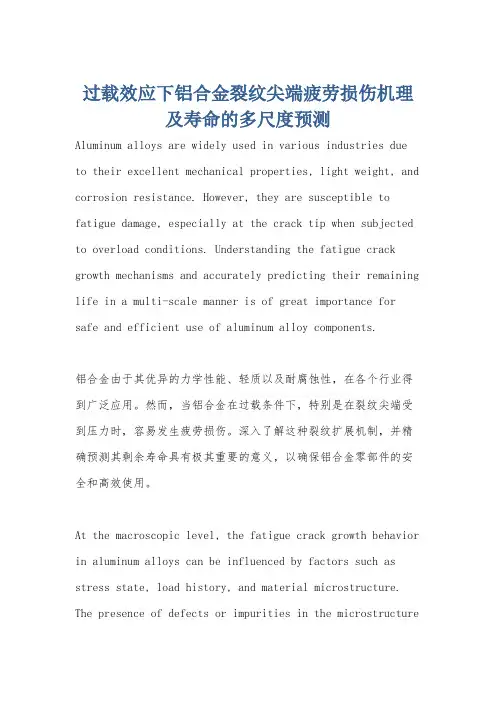 过载效应下铝合金裂纹尖端疲劳损伤机理及寿命的多尺度预测

Aluminum alloys are widely used in various industries due to their excellent mechanical properties, light weight, and corrosion resistance. However, they are susceptible to fatigue damage, especially at the crack tip when subjected to overload conditions. Understanding the fatigue crack growth mechanisms and accurately predicting their remaining life in a multi-scale manner is of great importance for safe and efficient use of aluminum alloy components.

铝合金由于其优异的力学性能、轻质以及耐腐蚀性，在各个行业得到广泛应用。然而，当铝合金在过载条件下，特别是在裂纹尖端受到压力时，容易发生疲劳损伤。深入了解这种裂纹扩展机制，并精确预测其剩余寿命具有极其重要的意义，以确保铝合金零部件的安全和高效使用。

At the macroscopic level, the fatigue crack growth behavior in aluminum alloys can be influenced by factors such as stress state, load history, and material microstructure. The presence of defects or impurities in the microstructure